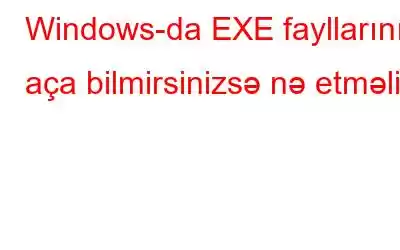 Windows-da EXE fayllarını

aça bilmirsinizsə nə etməli